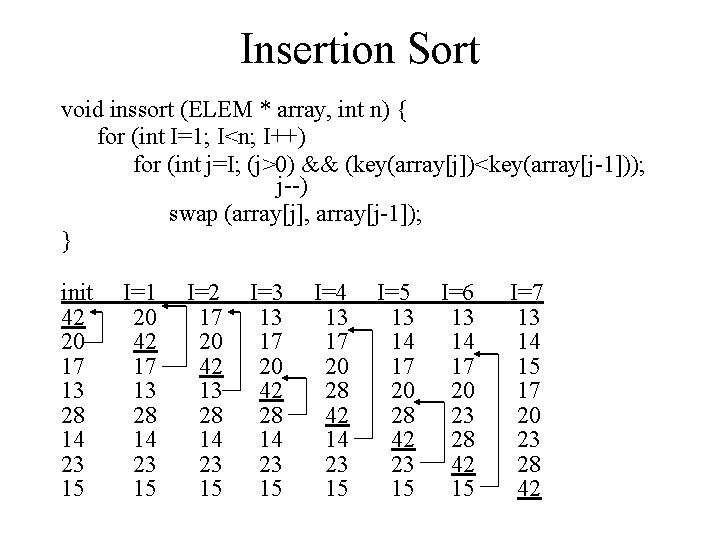 Insertion Sort

void inssort (ELEM * array, int n) {
for (int I=1; I<n; I++)
for (int j=I; (j>0) && (key(array[j])<key(array[j-1]));
j--)
swap (array[j], array[j-1]);
}

| init | I=1 | I=2 | I=3 | I=4 | I=5 | I=6 | I=7 |
|---|---|---|---|---|---|---|---|
| 42 | 20 | 17 | 13 | 13 | 13 | 13 | 13 |
| 20 | 42 | 20 | 17 | 17 | 14 | 14 | 14 |
| 17 | 17 | 42 | 20 | 20 | 17 | 17 | 15 |
| 13 | 13 | 13 | 42 | 28 | 20 | 20 | 17 |
| 28 | 28 | 28 | 28 | 42 | 28 | 23 | 20 |
| 14 | 14 | 14 | 14 | 14 | 42 | 28 | 23 |
| 23 | 23 | 23 | 23 | 23 | 23 | 42 | 28 |
| 15 | 15 | 15 | 15 | 15 | 15 | 15 | 42 |